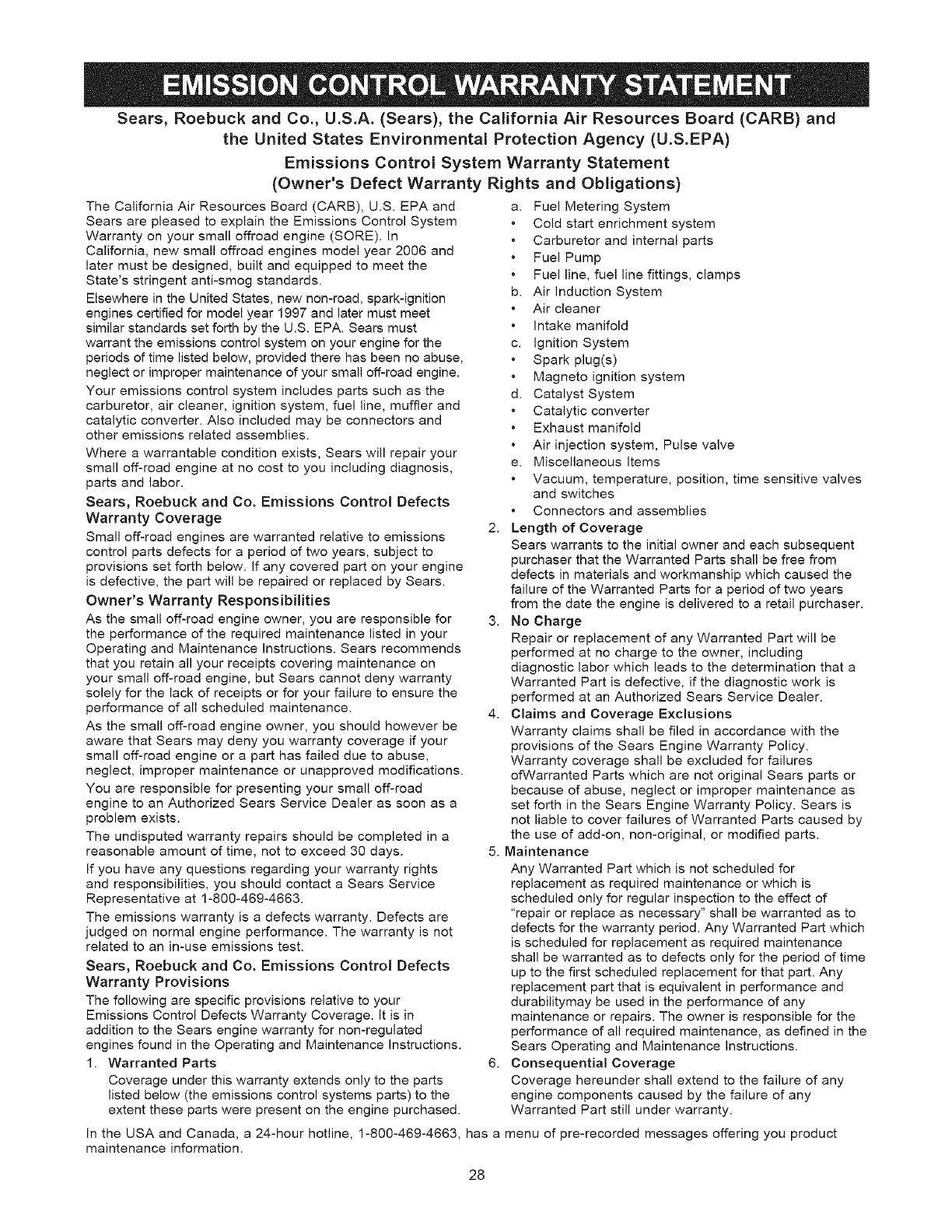 EMISSION CONTROL WARRANTY STATEMENT

Sears, Roebuck and Co., U.S.A. (Sears), the California Air Resources Board (CARB) and the United States Environmental Protection Agency (U.S.EPA)

Emissions Control System Warranty Statement (Owner's Defect Warranty Rights and Obligations)

The California Air Resources Board (CARB), U.S. EPA and Sears are pleased to explain the Emissions Control System Warranty on your small offroad engine (SORE). In California, new small offroad engines model year 2006 and later must be designed, built and equipped to meet the State's stringent anti-smog standards.

Elsewhere in the United States, new non-road, spark-ignition engines certified for model year 1997 and later must meet similar standards set forth by the U.S. EPA. Sears must warrant the emissions control system on your engine for the periods of time listed below, provided there has been no abuse, neglect or improper maintenance of your small off-road engine.

Your emissions control system includes parts such as the carburetor, air cleaner, ignition system, fuel line, muffler and catalytic converter. Also included may be connectors and other emissions related assemblies.

Where a warrantable condition exists, Sears will repair your small off-road engine at no cost to you including diagnosis, parts and labor.

Sears, Roebuck and Co. Emissions Control Defects Warranty Coverage

Small off-road engines are warranted relative to emissions control parts defects for a period of two years, subject to provisions set forth below. If any covered part on your engine is defective, the part will be repaired or replaced by Sears.

Owner's Warranty Responsibilities

As the small off-road engine owner, you are responsible for the performance of the required maintenance listed in your Operating and Maintenance Instructions. Sears recommends that you retain all your receipts covering maintenance on your small off-road engine, but Sears cannot deny warranty solely for the lack of receipts or for your failure to ensure the performance of all scheduled maintenance.

As the small off-road engine owner, you should however be aware that Sears may deny you warranty coverage if your small off-road engine or a part has failed due to abuse, neglect, improper maintenance or unapproved modifications.

You are responsible for presenting your small off-road engine to an Authorized Sears Service Dealer as soon as a problem exists.

The undisputed warranty repairs should be completed in a reasonable amount of time, not to exceed 30 days.

If you have any questions regarding your warranty rights and responsibilities, you should contact a Sears Service Representative at 1-800-469-4663.

The emissions warranty is a defects warranty. Defects are judged on normal engine performance. The warranty is not related to an in-use emissions test.

Sears, Roebuck and Co. Emissions Control Defects Warranty Provisions

The following are specific provisions relative to your Emissions Control Defects Warranty Coverage. It is in addition to the Sears engine warranty for non-regulated engines found in the Operating and Maintenance Instructions.

1. Warranted Parts
Coverage under this warranty extends only to the parts listed below (the emissions control systems parts) to the extent these parts were present on the engine purchased.

a. Fuel Metering System
• Cold start enrichment system
• Carburetor and internal parts
• Fuel Pump
• Fuel line, fuel line fittings, clamps
b. Air Induction System
• Air cleaner
• Intake manifold
c. Ignition System
• Spark plug(s)
• Magneto ignition system
d. Catalyst System
• Catalytic converter
• Exhaust manifold
• Air injection system, Pulse valve
e. Miscellaneous Items
• Vacuum, temperature, position, time sensitive valves and switches
• Connectors and assemblies

2. Length of Coverage
Sears warrants to the initial owner and each subsequent purchaser that the Warranted Parts shall be free from defects in materials and workmanship which caused the failure of the Warranted Parts for a period of two years from the date the engine is delivered to a retail purchaser.

3. No Charge
Repair or replacement of any Warranted Part will be performed at no charge to the owner, including diagnostic labor which leads to the determination that a Warranted Part is defective, if the diagnostic work is performed at an Authorized Sears Service Dealer.

4. Claims and Coverage Exclusions
Warranty claims shall be filed in accordance with the provisions of the Sears Engine Warranty Policy. Warranty coverage shall be excluded for failures ofWarranted Parts which are not original Sears parts or because of abuse, neglect or improper maintenance as set forth in the Sears Engine Warranty Policy. Sears is not liable to cover failures of Warranted Parts caused by the use of add-on, non-original, or modified parts.

5. Maintenance
Any Warranted Part which is not scheduled for replacement as required maintenance or which is scheduled only for regular inspection to the effect of "repair or replace as necessary" shall be warranted as to defects for the warranty period. Any Warranted Part which is scheduled for replacement as required maintenance shall be warranted as to defects only for the period of time up to the first scheduled replacement for that part. Any replacement part that is equivalent in performance and durabilitymay be used in the performance of any maintenance or repairs. The owner is responsible for the performance of all required maintenance, as defined in the Sears Operating and Maintenance Instructions.

6. Consequential Coverage
Coverage hereunder shall extend to the failure of any engine components caused by the failure of any Warranted Part still under warranty.

In the USA and Canada, a 24-hour hotline, 1-800-469-4663, has a menu of pre-recorded messages offering you product maintenance information.

28